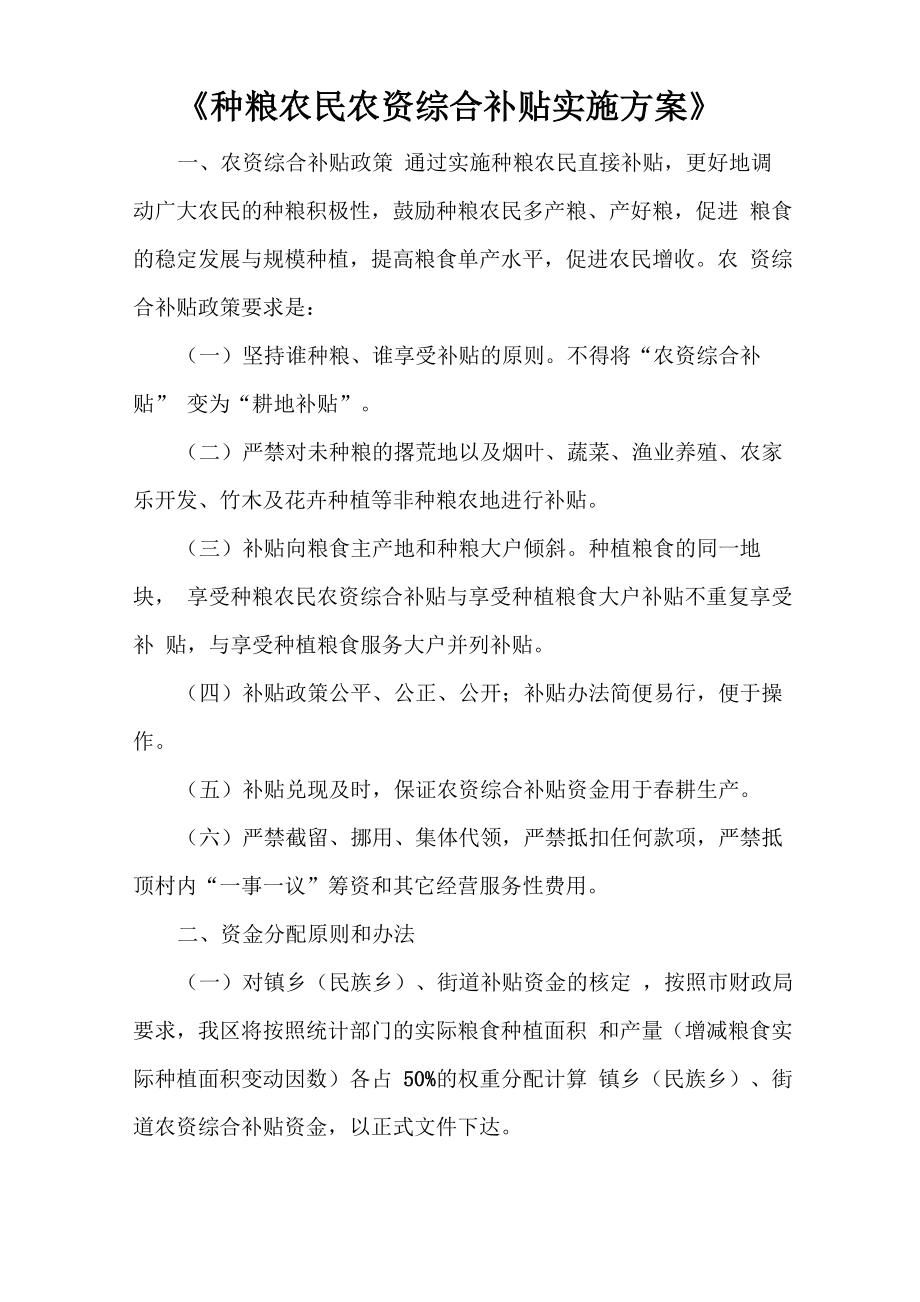 《种粮农民农资综合补贴实施方案》

一、农资综合补贴政策 通过实施种粮农民直接补贴，更好地调动广大农民的种粮积极性，鼓励种粮农民多产粮、产好粮，促进 粮食的稳定发展与规模种植，提高粮食单产水平，促进农民增收。农 资综合补贴政策要求是：

（一）坚持谁种粮、谁享受补贴的原则。不得将“农资综合补贴” 变为“耕地补贴”。

（二）严禁对未种粮的撂荒地以及烟叶、蔬菜、渔业养殖、农家乐开发、竹木及花卉种植等非种粮农地进行补贴。

（三）补贴向粮食主产地和种粮大户倾斜。种植粮食的同一地块， 享受种粮农民农资综合补贴与享受种植粮食大户补贴不重复享受补 贴，与享受种植粮食服务大户并列补贴。

（四）补贴政策公平、公正、公开；补贴办法简便易行，便于操作。

（五）补贴兑现及时，保证农资综合补贴资金用于春耕生产。

（六）严禁截留、挪用、集体代领，严禁抵扣任何款项，严禁抵顶村内“一事一议”筹资和其它经营服务性费用。

二、资金分配原则和办法

（一）对镇乡（民族乡）、街道补贴资金的核定 ，按照市财政局要求，我区将按照统计部门的实际粮食种植面积 和产量（增减粮食实际种植面积变动因数）各占 50%的权重分配计算 镇乡（民族乡）、街道农资综合补贴资金，以正式文件下达。